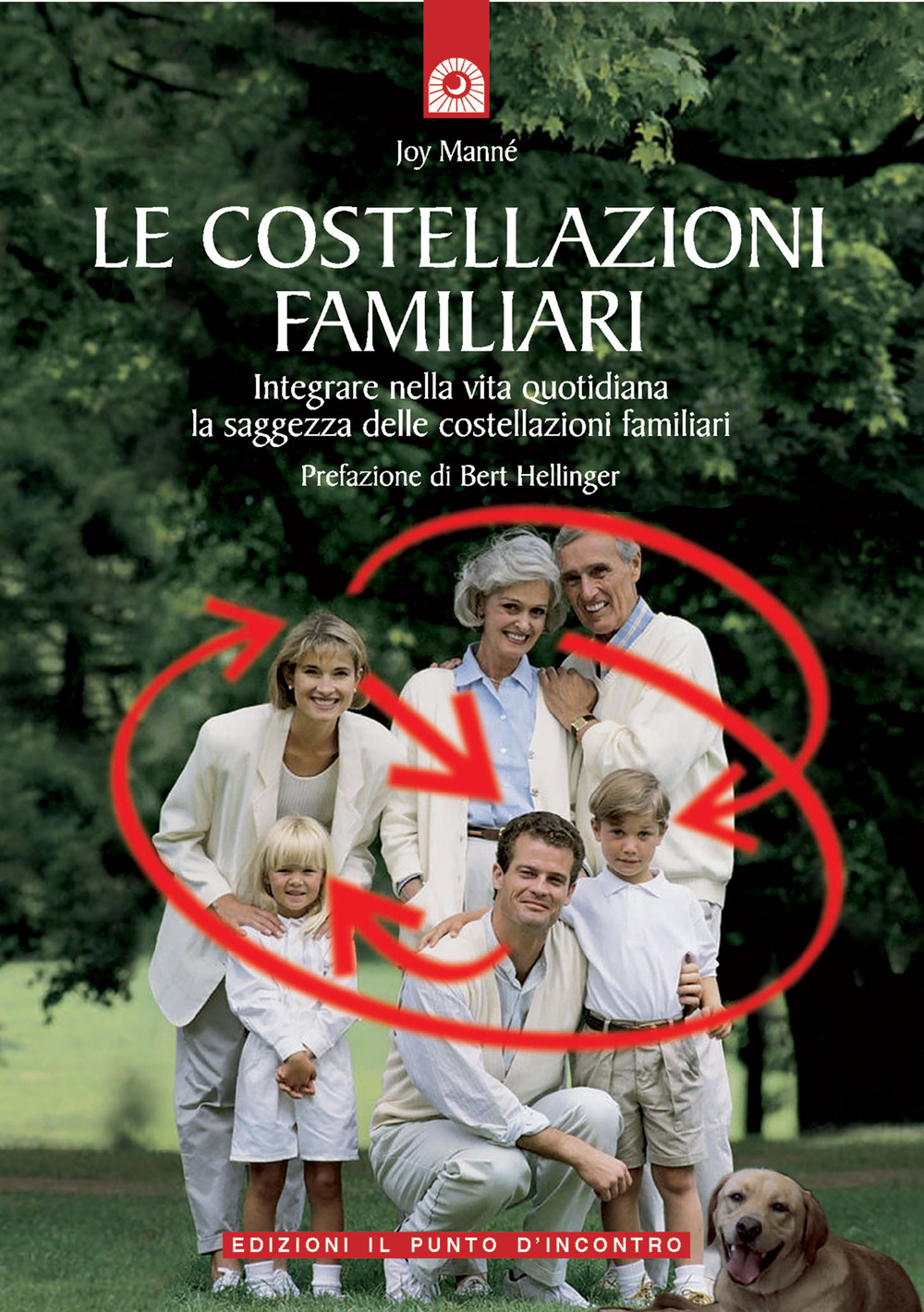 Joy Manné

LE COSTELLAZIONI FAMILIARI

Integrare nella vita quotidiana la saggezza delle costellazioni familiari

Prefazione di Bert Hellinger

EDIZIONI IL PUNTO D'INCONTRO